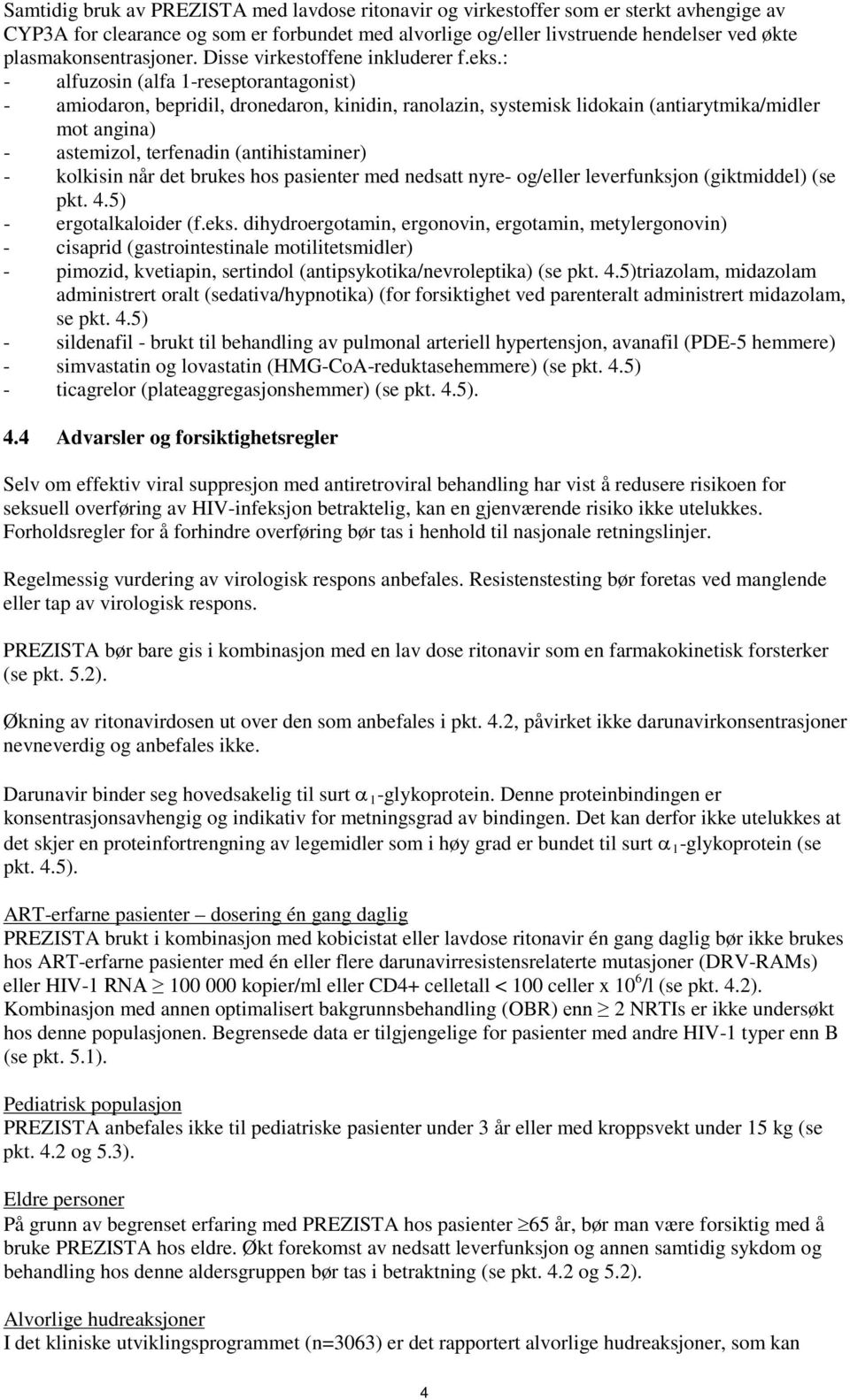 Samtidig bruk av PREZISTA med lavdose ritonavir og virkestoffer som er sterkt avhengige av CYP3A for clearance og som er forbundet med alvorlige og/eller livstruende hendelser ved økte plasmakonsentrasjoner. Disse virkestoffene inkluderer f.eks.:
- alfuzosin (alfa 1-reseptorantagonist)
- amiodaron, bepridil, dronedaron, kinidin, ranolazin, systemisk lidokain (antiarytmika/midler mot angina)
- astemizol, terfenadin (antihistaminer)
- kolkisin når det brukes hos pasienter med nedsatt nyre- og/eller leverfunksjon (giktmiddel) (se pkt. 4.5)
- ergotalkaloider (f.eks. dihydroergotamin, ergonovin, ergotamin, metylergonovin)
- cisaprid (gastrointestinale motilitetsmidler)
- pimozid, kvetiapin, sertindol (antipsykotika/nevroleptika) (se pkt. 4.5)triazolam, midazolam administrert oralt (sedativa/hypnotika) (for forsiktighet ved parenteralt administrert midazolam, se pkt. 4.5)
- sildenafil - brukt til behandling av pulmonal arteriell hypertensjon, avanafil (PDE-5 hemmere)
- simvastatin og lovastatin (HMG-CoA-reduktasehemmere) (se pkt. 4.5)
- ticagrelor (plateaggregasjonshemmer) (se pkt. 4.5).

4.4 Advarsler og forsiktighetsregler

Selv om effektiv viral suppresjon med antiretroviral behandling har vist å redusere risikoen for seksuell overføring av HIV-infeksjon betraktelig, kan en gjenværende risiko ikke utelukkes. Forholdsregler for å forhindre overføring bør tas i henhold til nasjonale retningslinjer.

Regelmessig vurdering av virologisk respons anbefales. Resistenstesting bør foretas ved manglende eller tap av virologisk respons.

PREZISTA bør bare gis i kombinasjon med en lav dose ritonavir som en farmakokinetisk forsterker (se pkt. 5.2).

Økning av ritonavirdosen ut over den som anbefales i pkt. 4.2, påvirket ikke darunavirkonsentrasjoner nevneverdig og anbefales ikke.

Darunavir binder seg hovedsakelig til surt $\alpha_1$-glykoprotein. Denne proteinbindingen er konsentrasjonsavhengig og indikativ for metningsgrad av bindingen. Det kan derfor ikke utelukkes at det skjer en proteinfortrengning av legemidler som i høy grad er bundet til surt $\alpha_1$-glykoprotein (se pkt. 4.5).

ART-erfarne pasienter – dosering én gang daglig
PREZISTA brukt i kombinasjon med kobicistat eller lavdose ritonavir én gang daglig bør ikke brukes hos ART-erfarne pasienter med én eller flere darunavirresistensrelaterte mutasjoner (DRV-RAMs) eller HIV-1 RNA $\geq$ 100 000 kopier/ml eller CD4+ celletall < 100 celler x $10^6$/l (se pkt. 4.2). Kombinasjon med annen optimalisert bakgrunnsbehandling (OBR) enn $\geq$ 2 NRTIs er ikke undersøkt hos denne populasjonen. Begrensede data er tilgjengelige for pasienter med andre HIV-1 typer enn B (se pkt. 5.1).

Pediatrisk populasjon
PREZISTA anbefales ikke til pediatriske pasienter under 3 år eller med kroppsvekt under 15 kg (se pkt. 4.2 og 5.3).

Eldre personer
På grunn av begrenset erfaring med PREZISTA hos pasienter $\geq$65 år, bør man være forsiktig med å bruke PREZISTA hos eldre. Økt forekomst av nedsatt leverfunksjon og annen samtidig sykdom og behandling hos denne aldersgruppen bør tas i betraktning (se pkt. 4.2 og 5.2).

Alvorlige hudreaksjoner
I det kliniske utviklingsprogrammet (n=3063) er det rapportert alvorlige hudreaksjoner, som kan

4